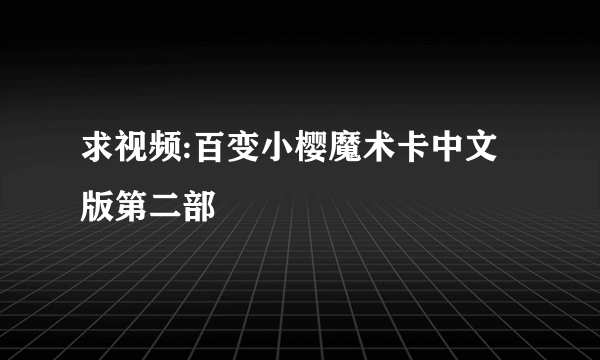 求视频:百变小樱魔术卡中文版第二部